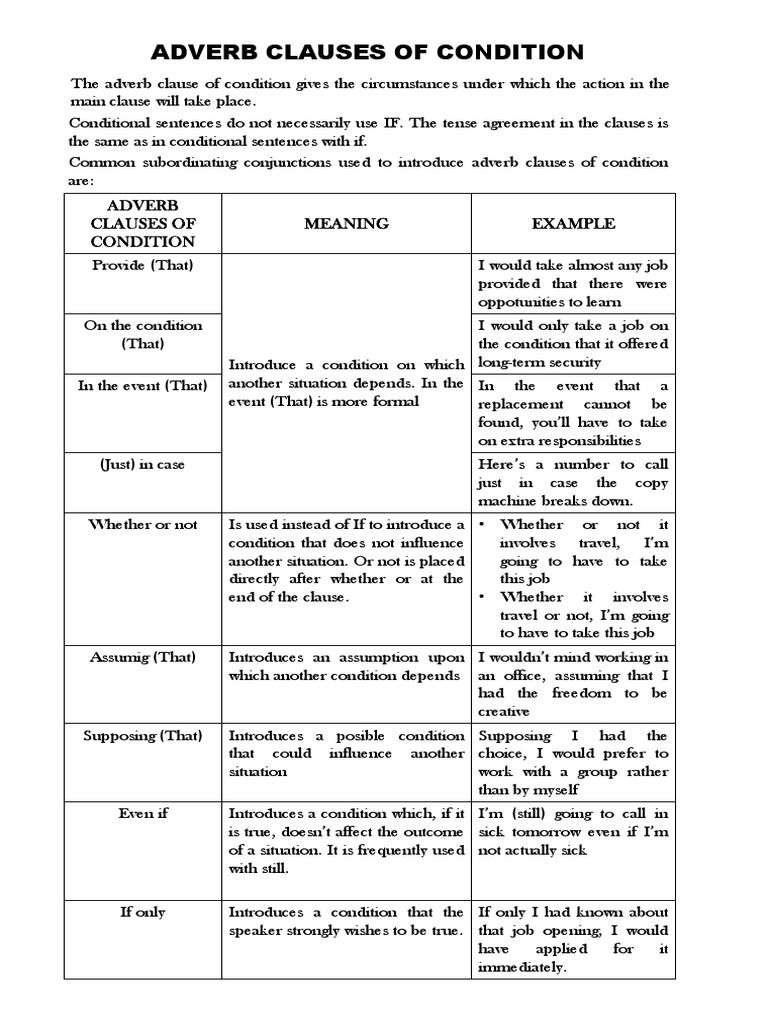 ADVERB CLAUSES OF CONDITION

The adverb clause of condition gives the circumstances under which the action in the main clause will take place.

Conditional sentences do not necessarily use IF. The tense agreement in the clauses is the same as in conditional sentences with if.

Common subordinating conjunctions used to introduce adverb clauses of condition are:

| ADVERB CLAUSES OF CONDITION | MEANING | EXAMPLE |
|---|---|---|
| Provide (That) | Introduce a condition on which another situation depends. In the event (That) is more formal | I would take almost any job provided that there were oppotunities to learn |
| On the condition (That) | | I would only take a job on the condition that it offered long-term security |
| In the event (That) | | In the event that a replacement cannot be found, you'll have to take on extra responsibilities |
| (Just) in case | | Here's a number to call just in case the copy machine breaks down. |
| Whether or not | Is used instead of If to introduce a condition that does not influence another situation. Or not is placed directly after whether or at the end of the clause. | • Whether or not it involves travel, I'm going to have to take this job • Whether it involves travel or not, I'm going to have to take this job |
| Assumig (That) | Introduces an assumption upon which another condition depends | I wouldn't mind working in an office, assuming that I had the freedom to be creative |
| Supposing (That) | Introduces a posible condition that could influence another situation | Supposing I had the choice, I would prefer to work with a group rather than by myself |
| Even if | Introduces a condition which, if it is true, doesn't affect the outcome of a situation. It is frequently used with still. | I'm (still) going to call in sick tomorrow even if I'm not actually sick |
| If only | Introduces a condition that the speaker strongly wishes to be true. | If only I had known about that job opening, I would have applied for it immediately. |